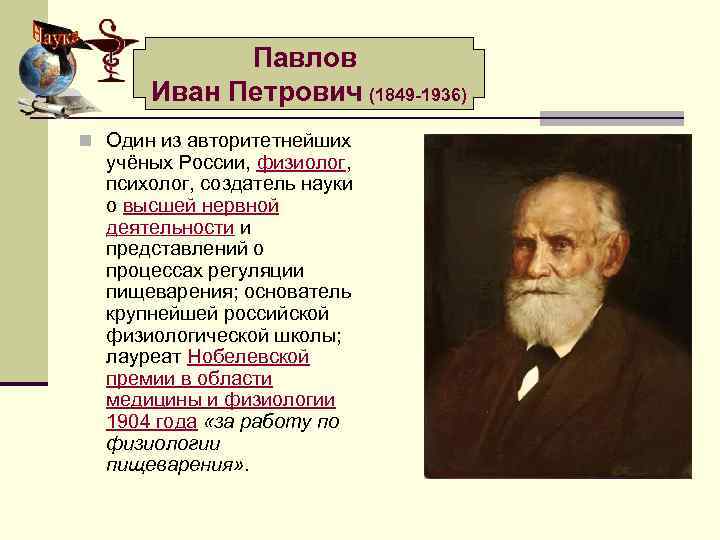 Наука

Павлов
Иван Петрович (1849-1936)

Один из авторитетнейших учёных России, физиолог, психолог, создатель науки о высшей нервной деятельности и представлений о процессах регуляции пищеварения; основатель крупнейшей российской физиологической школы; лауреат Нобелевской премии в области медицины и физиологии 1904 года «за работу по физиологии пищеварения».